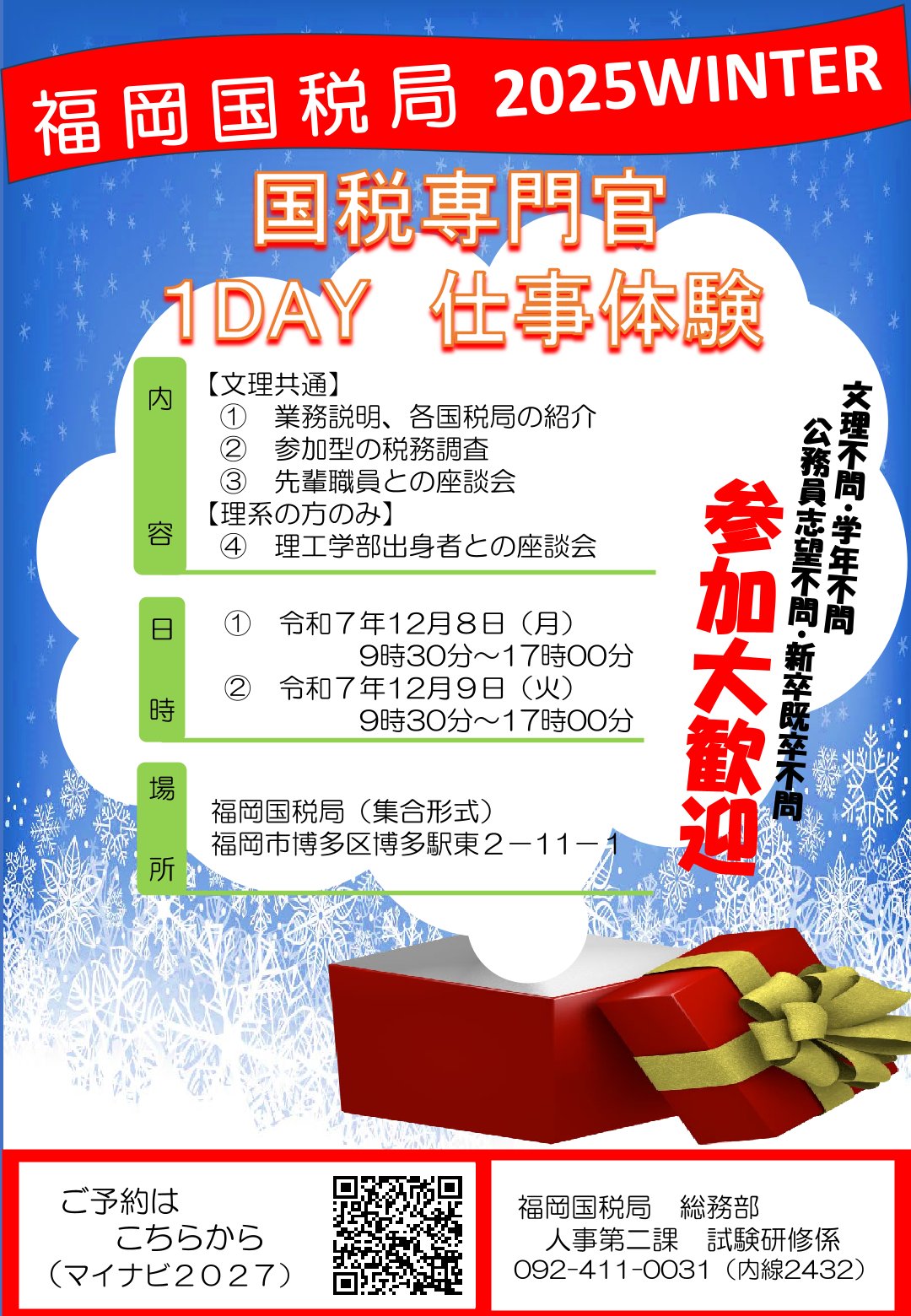 福岡国税局 2025WINTER

国税専門官
1DAY 仕事体験

内容
【文理共通】
① 業務説明、各国税局の紹介
② 参加型の税務調査
③ 先輩職員との座談会
【理系の方のみ】
④ 理工学部出身者との座談会

日時
① 令和７年12月８日（月）
9時30分～17時00分
② 令和７年12月９日（火）
9時30分～17時00分

場所
福岡国税局（集合形式）
福岡市博多区博多駅東２－11－１

文理不問・学年不問
公務員志望不問・新卒既卒不問

参加大歓迎

ご予約は
こちらから
（マイナビ２０２７）

福岡国税局 総務部
人事第二課 試験研修係
092-411-0031（内線2432）